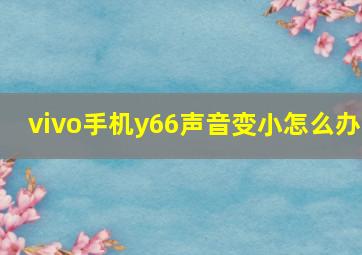 vivo手机y66声音变小怎么办